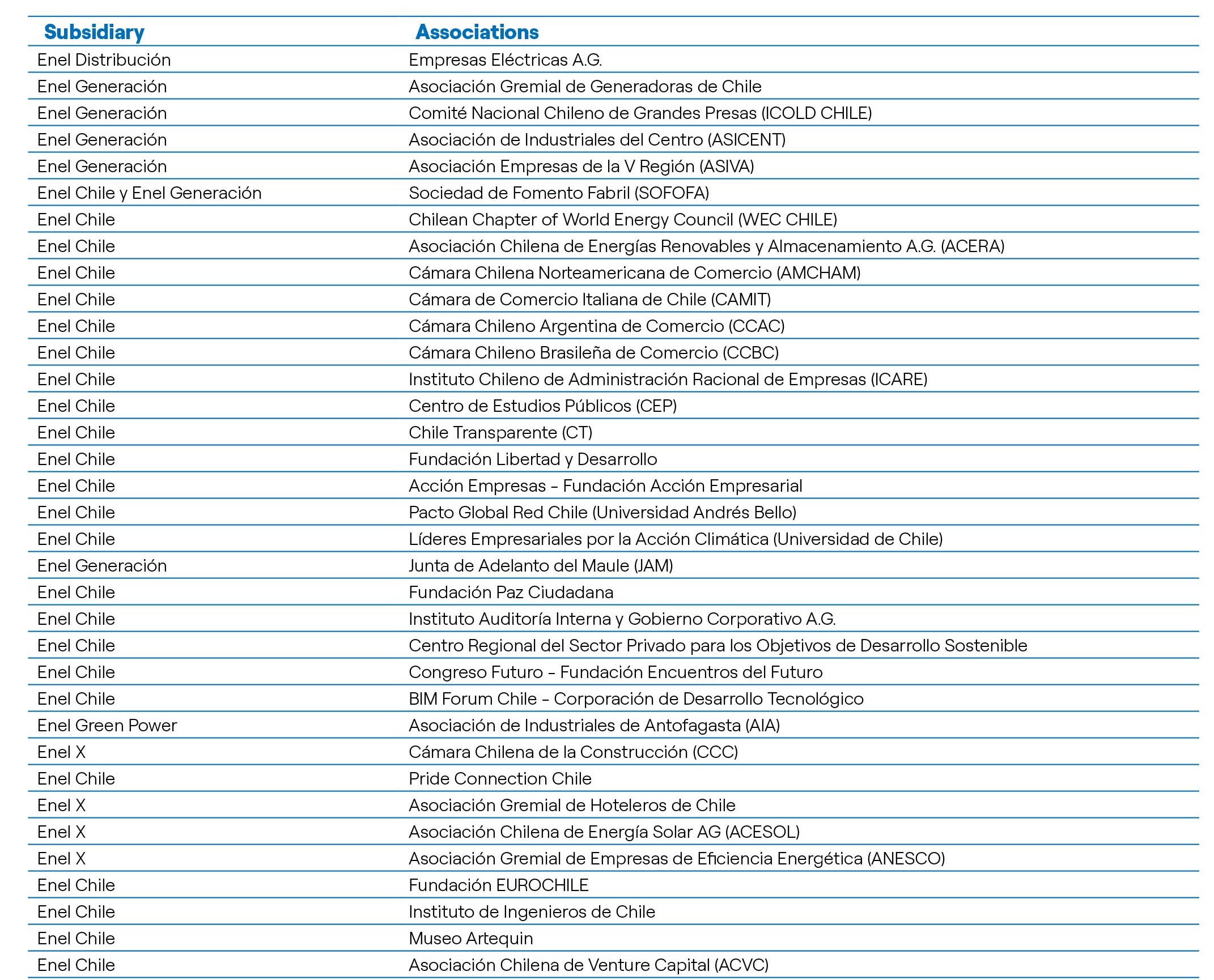 | Subsidiary | Associations |
|---|---|
| Enel Distribución | Empresas Eléctricas A.G. |
| Enel Generación | Asociación Gremial de Generadoras de Chile |
| Enel Generación | Comité Nacional Chileno de Grandes Presas (ICOLD CHILE) |
| Enel Generación | Asociación de Industriales del Centro (ASICENT) |
| Enel Generación | Asociación Empresas de la V Región (ASIVA) |
| Enel Chile y Enel Generación | Sociedad de Fomento Fabril (SOFOFA) |
| Enel Chile | Chilean Chapter of World Energy Council (WEC CHILE) |
| Enel Chile | Asociación Chilena de Energías Renovables y Almacenamiento A.G. (ACERA) |
| Enel Chile | Cámara Chilena Norteamericana de Comercio (AMCHAM) |
| Enel Chile | Cámara de Comercio Italiana de Chile (CAMIT) |
| Enel Chile | Cámara Chileno Argentina de Comercio (CCAC) |
| Enel Chile | Cámara Chileno Brasileña de Comercio (CCBC) |
| Enel Chile | Instituto Chileno de Administración Racional de Empresas (ICARE) |
| Enel Chile | Centro de Estudios Públicos (CEP) |
| Enel Chile | Chile Transparente (CT) |
| Enel Chile | Fundación Libertad y Desarrollo |
| Enel Chile | Acción Empresas – Fundación Acción Empresarial |
| Enel Chile | Pacto Global Red Chile (Universidad Andrés Bello) |
| Enel Chile | Líderes Empresariales por la Acción Climática (Universidad de Chile) |
| Enel Generación | Junta de Adelanto del Maule (JAM) |
| Enel Chile | Fundación Paz Ciudadana |
| Enel Chile | Instituto Auditoría Interna y Gobierno Corporativo A.G. |
| Enel Chile | Centro Regional del Sector Privado para los Objetivos de Desarrollo Sostenible |
| Enel Chile | Congreso Futuro – Fundación Encuentros del Futuro |
| Enel Chile | BIM Forum Chile – Corporación de Desarrollo Tecnológico |
| Enel Green Power | Asociación de Industriales de Antofagasta (AIA) |
| Enel X | Cámara Chilena de la Construcción (CCC) |
| Enel Chile | Pride Connection Chile |
| Enel X | Asociación Gremial de Hoteleros de Chile |
| Enel X | Asociación Chilena de Energía Solar AG (ACESOL) |
| Enel X | Asociación Gremial de Empresas de Eficiencia Energética (ANESCO) |
| Enel Chile | Fundación EUROCHILE |
| Enel Chile | Instituto de Ingenieros de Chile |
| Enel Chile | Museo Artequin |
| Enel Chile | Asociación Chilena de Venture Capital (ACVC) |